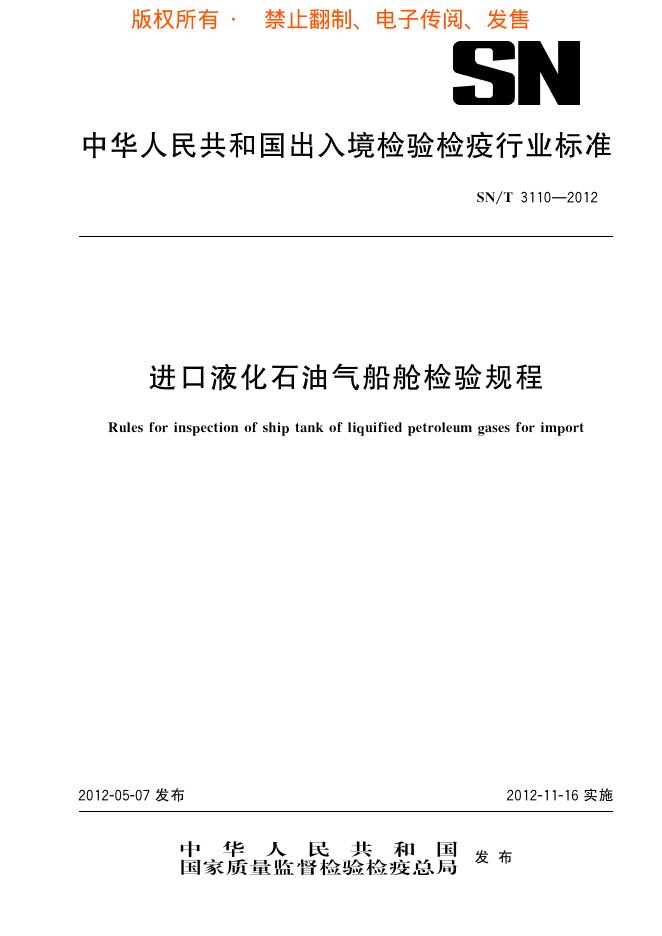 版权所有 · 禁止翻制、电子传阅、发售

SN

中华人民共和国出入境检验检疫行业标准

SN/T 3110—2012

进口液化石油气船舱检验规程

Rules for inspection of ship tank of liquified petroleum gases for import

2012-05-07 发布

2012-11-16 实施

中华人民共和国
国家质量监督检验检疫总局
发布